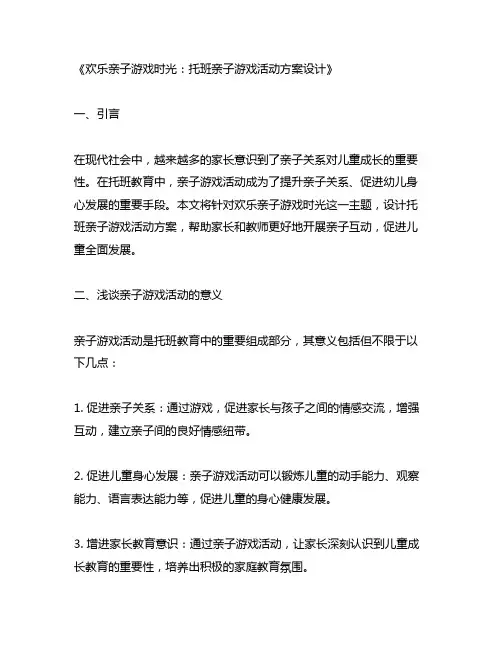 《欢乐亲子游戏时光：托班亲子游戏活动方案设计》

一、引言

在现代社会中，越来越多的家长意识到了亲子关系对儿童成长的重要性。在托班教育中，亲子游戏活动成为了提升亲子关系、促进幼儿身心发展的重要手段。本文将针对欢乐亲子游戏时光这一主题，设计托班亲子游戏活动方案，帮助家长和教师更好地开展亲子互动，促进儿童全面发展。

二、浅谈亲子游戏活动的意义

亲子游戏活动是托班教育中的重要组成部分，其意义包括但不限于以下几点：

1. 促进亲子关系：通过游戏，促进家长与孩子之间的情感交流，增强互动，建立亲子间的良好情感纽带。

2. 促进儿童身心发展：亲子游戏活动可以锻炼儿童的动手能力、观察能力、语言表达能力等，促进儿童的身心健康发展。

3. 增进家长教育意识：通过亲子游戏活动，让家长深刻认识到儿童成长教育的重要性，培养出积极的家庭教育氛围。